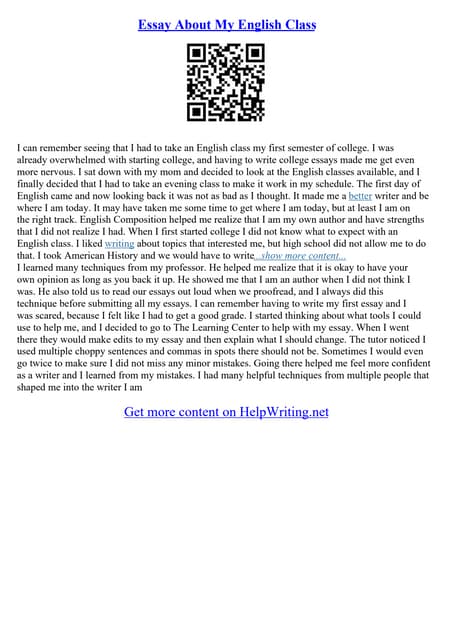 Essay About My English Class

I can remember seeing that I had to take an English class my first semester of college. I was already overwhelmed with starting college, and having to write college essays made me get even more nervous. I sat down with my mom and decided to look at the English classes available, and I finally decided that I had to take an evening class to make it work in my schedule. The first day of English came and now looking back it was not as bad as I thought. It made me a better writer and be where I am today. It may have taken me some time to get where I am today, but at least I am on the right track. English Composition helped me realize that I am my own author and have strengths that I did not realize I had. When I first started college I did not know what to expect with an English class. I liked writing about topics that interested me, but high school did not allow me to do that. I took American History and we would have to write...show more content...
I learned many techniques from my professor. He helped me realize that it is okay to have your own opinion as long as you back it up. He showed me that I am an author when I did not think I was. He also told us to read our essays out loud when we proofread, and I always did this technique before submitting all my essays. I can remember having to write my first essay and I was scared, because I felt like I had to get a good grade. I started thinking about what tools I could use to help me, and I decided to go to The Learning Center to help with my essay. When I went there they would make edits to my essay and then explain what I should change. The tutor noticed I used multiple choppy sentences and commas in spots there should not be. Sometimes I would even go twice to make sure I did not miss any minor mistakes. Going there helped me feel more confident as a writer and I learned from my mistakes. I had many helpful techniques from multiple people that shaped me into the writer I am

Get more content on HelpWriting.net